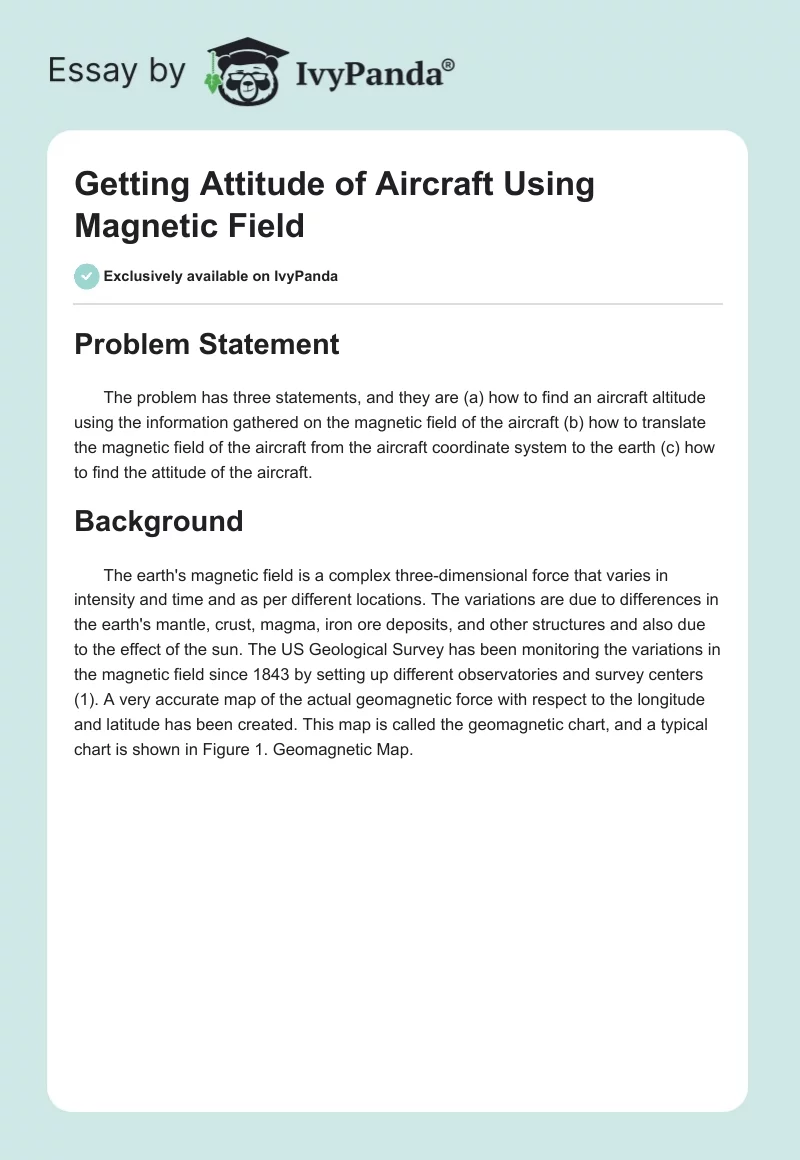 Essay by IvyPanda®

Getting Attitude of Aircraft Using Magnetic Field

Exclusively available on IvyPanda

Problem Statement

The problem has three statements, and they are (a) how to find an aircraft altitude using the information gathered on the magnetic field of the aircraft (b) how to translate the magnetic field of the aircraft from the aircraft coordinate system to the earth (c) how to find the attitude of the aircraft.

Background

The earth's magnetic field is a complex three-dimensional force that varies in intensity and time and as per different locations. The variations are due to differences in the earth's mantle, crust, magma, iron ore deposits, and other structures and also due to the effect of the sun. The US Geological Survey has been monitoring the variations in the magnetic field since 1843 by setting up different observatories and survey centers (1). A very accurate map of the actual geomagnetic force with respect to the longitude and latitude has been created. This map is called the geomagnetic chart, and a typical chart is shown in Figure 1. Geomagnetic Map.